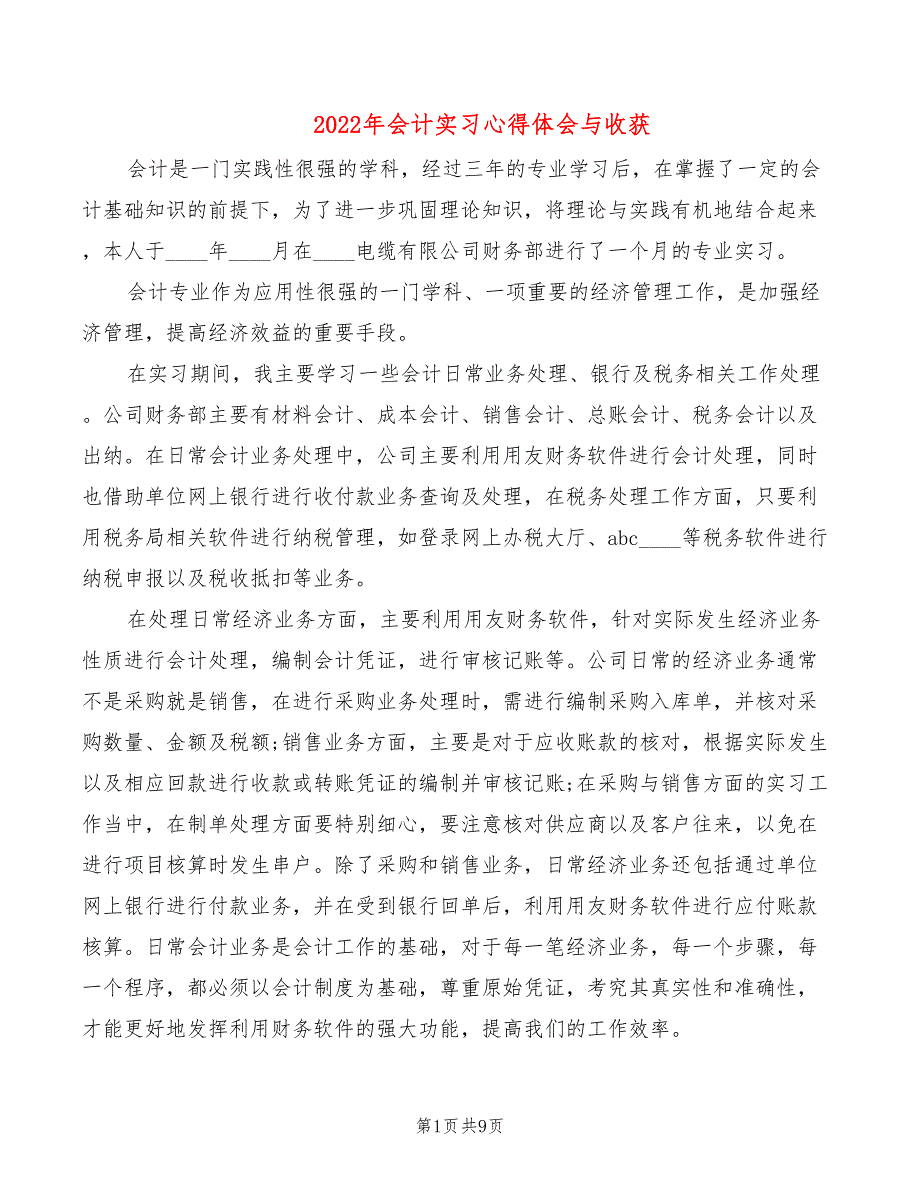 2022年会计实习心得体会与收获

会计是一门实践性很强的学科，经过三年的专业学习后，在掌握了一定的会计基础知识的前提下，为了进一步巩固理论知识，将理论与实践有机地结合起来，本人于____年____月在____电缆有限公司财务部进行了一个月的专业实习。

会计专业作为应用性很强的一门学科、一项重要的经济管理工作，是加强经济管理，提高经济效益的重要手段。

在实习期间，我主要学习一些会计日常业务处理、银行及税务相关工作处理。公司财务部主要有材料会计、成本会计、销售会计、总账会计、税务会计以及出纳。在日常会计业务处理中，公司主要利用用友财务软件进行会计处理，同时也借助单位网上银行进行收付款业务查询及处理，在税务处理工作方面，只要利用税务局相关软件进行纳税管理，如登录网上办税大厅、abc____等税务软件进行纳税申报以及税收抵扣等业务。

在处理日常经济业务方面，主要利用用友财务软件，针对实际发生经济业务性质进行会计处理，编制会计凭证，进行审核记账等。公司日常的经济业务通常不是采购就是销售，在进行采购业务处理时，需进行编制采购入库单，并核对采购数量、金额及税额;销售业务方面，主要是对于应收账款的核对，根据实际发生以及相应回款进行收款或转账凭证的编制并审核记账;在采购与销售方面的实习工作当中，在制单处理方面要特别细心，要注意核对供应商以及客户往来，以免在进行项目核算时发生串户。除了采购和销售业务，日常经济业务还包括通过单位网上银行进行付款业务，并在受到银行回单后，利用用友财务软件进行应付账款核算。日常会计业务是会计工作的基础，对于每一笔经济业务，每一个步骤，每一个程序，都必须以会计制度为基础，尊重原始凭证，考究其真实性和准确性，才能更好地发挥利用财务软件的强大功能，提高我们的工作效率。

第1页 共9页